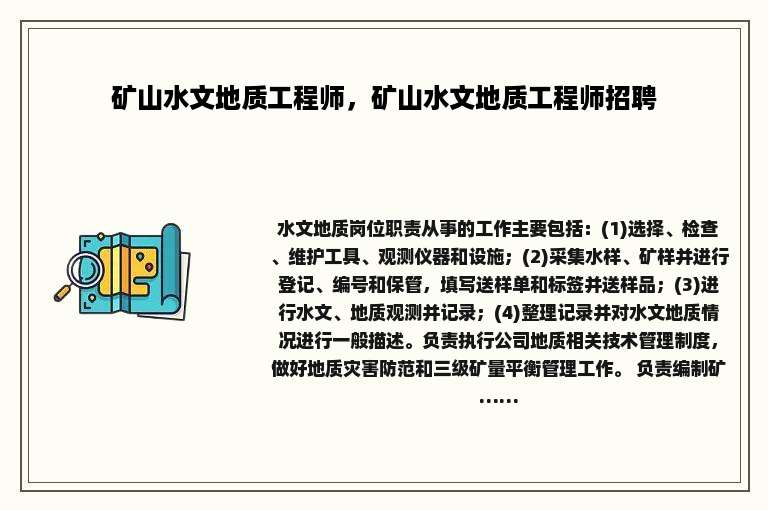 矿山水文地质工程师，矿山水文地质工程师招聘

水文地质岗位职责从事的工作主要包括：(1)选择、检查、维护工具、观测仪器和设施；(2)采集水样、矿样并进行登记、编号和保管，填写送样单和标签并送样品；(3)进行水文、地质观测并记录；(4)整理记录并对水文地质情况进行一般描述。负责执行公司地质相关技术管理制度，做好地质灾害防范和三级矿量平衡管理工作。 负责编制矿……